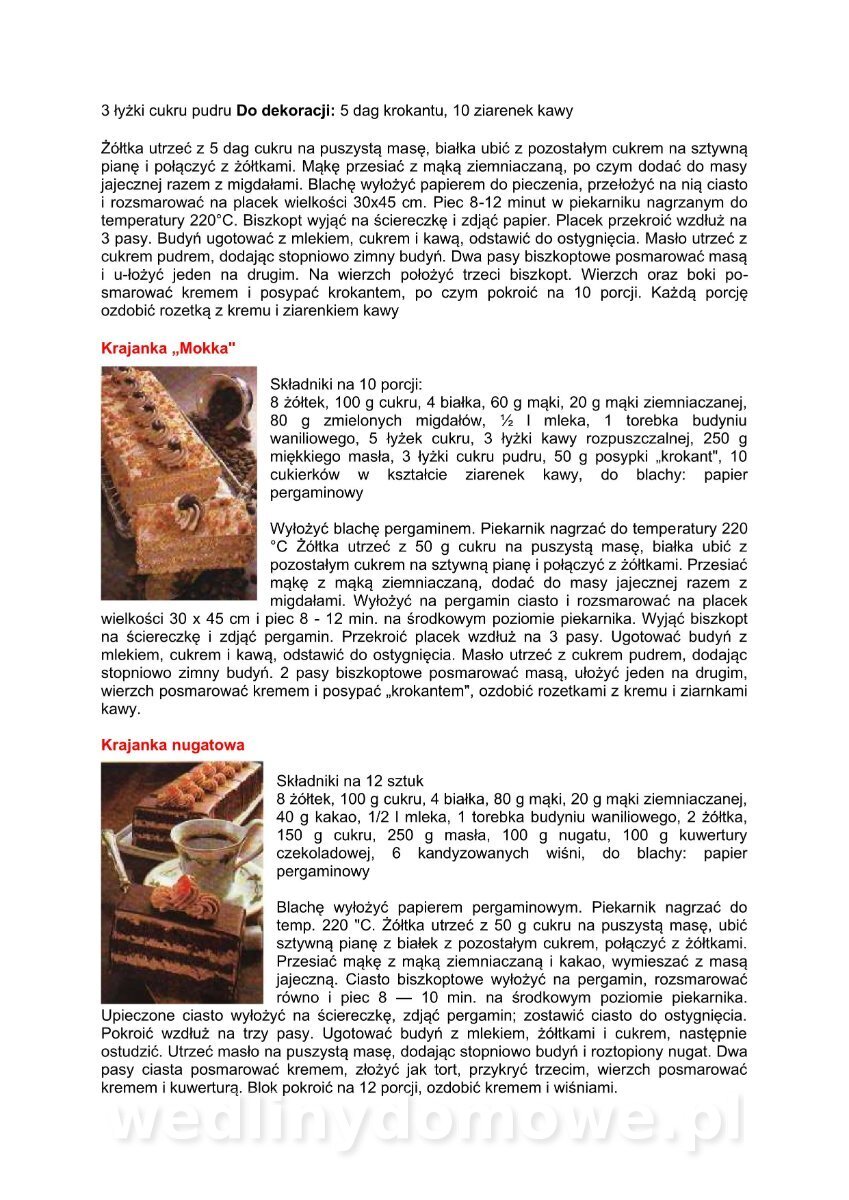 3 łyżki cukru pudru **Do dekoracji:** 5 dag krokantu, 10 ziarenek kawy

Żółtka utrzeć z 5 dag cukru na puszystą masę, białka ubić z pozostałym cukrem na sztywną pianę i połączyć z żółtkami. Mąkę przesiać z mąką ziemniaczaną, po czym dodać do masy jajecznej razem z migdałami. Blachę wyłożyć papierem do pieczenia, przełożyć na nią ciasto i rozsmarować na placek wielkości 30x45 cm. Piec 8-12 minut w piekarniku nagrzanym do temperatury 220°C. Biszkopt wyjąć na ściereczkę i zdjąć papier. Placek przekroić wzdłuż na 3 pasy. Budyń ugotować z mlekiem, cukrem i kawą, odstawić do ostygnięcia. Masło utrzeć z cukrem pudrem, dodając stopniowo zimny budyń. Dwa pasy biszkoptowe posmarować masą i u-łożyć jeden na drugim. Na wierzch położyć trzeci biszkopt. Wierzch oraz boki posmarować kremem i posypać krokantem, po czym pokroić na 10 porcji. Każdą porcję ozdobić rozetką z kremu i ziarenkiem kawy

**Krajanka „Mokka"**

Składniki na 10 porcji:
8 żółtek, 100 g cukru, 4 białka, 60 g mąki, 20 g mąki ziemniaczanej, 80 g zmielonych migdałów, ½ l mleka, 1 torebka budyniu waniliowego, 5 łyżek cukru, 3 łyżki kawy rozpuszczalnej, 250 g miękkiego masła, 3 łyżki cukru pudru, 50 g posypki „krokant", 10 cukierków w kształcie ziarenek kawy, do blachy: papier pergaminowy

Wyłożyć blachę pergaminem. Piekarnik nagrzać do temperatury 220 °C Żółtka utrzeć z 50 g cukru na puszystą masę, białka ubić z pozostałym cukrem na sztywną pianę i połączyć z żółtkami. Przesiać mąkę z mąką ziemniaczaną, dodać do masy jajecznej razem z migdałami. Wyłożyć na pergamin ciasto i rozsmarować na placek wielkości 30 x 45 cm i piec 8 - 12 min. na środkowym poziomie piekarnika. Wyjąć biszkopt na ściereczkę i zdjąć pergamin. Przekroić placek wzdłuż na 3 pasy. Ugotować budyń z mlekiem, cukrem i kawą, odstawić do ostygnięcia. Masło utrzeć z cukrem pudrem, dodając stopniowo zimny budyń. 2 pasy biszkoptowe posmarować masą, ułożyć jeden na drugim, wierzch posmarować kremem i posypać „krokantem", ozdobić rozetkami z kremu i ziarnkami kawy.

**Krajanka nugatowa**

Składniki na 12 sztuk
8 żółtek, 100 g cukru, 4 białka, 80 g mąki, 20 g mąki ziemniaczanej, 40 g kakao, 1/2 l mleka, 1 torebka budyniu waniliowego, 2 żółtka, 150 g cukru, 250 g masła, 100 g nugatu, 100 g kuwertury czekoladowej, 6 kandyzowanych wiśni, do blachy: papier pergaminowy

Blachę wyłożyć papierem pergaminowym. Piekarnik nagrzać do temp. 220 "C. Żółtka utrzeć z 50 g cukru na puszystą masę, ubić sztywną pianę z białek z pozostałym cukrem, połączyć z żółtkami. Przesiać mąkę z mąką ziemniaczaną i kakao, wymieszać z masą jajeczną. Ciasto biszkoptowe wyłożyć na pergamin, rozsmarować równo i piec 8 — 10 min. na środkowym poziomie piekarnika. Upieczone ciasto wyłożyć na ściereczkę, zdjąć pergamin; zostawić ciasto do ostygnięcia. Pokroić wzdłuż na trzy pasy. Ugotować budyń z mlekiem, żółtkami i cukrem, następnie ostudzić. Utrzeć masło na puszystą masę, dodając stopniowo budyń i roztopiony nugat. Dwa pasy ciasta posmarować kremem, złożyć jak tort, przykryć trzecim, wierzch posmarować kremem i kuwerturą. Blok pokroić na 12 porcji, ozdobić kremem i wiśniami.

wedlinydomowe.pl